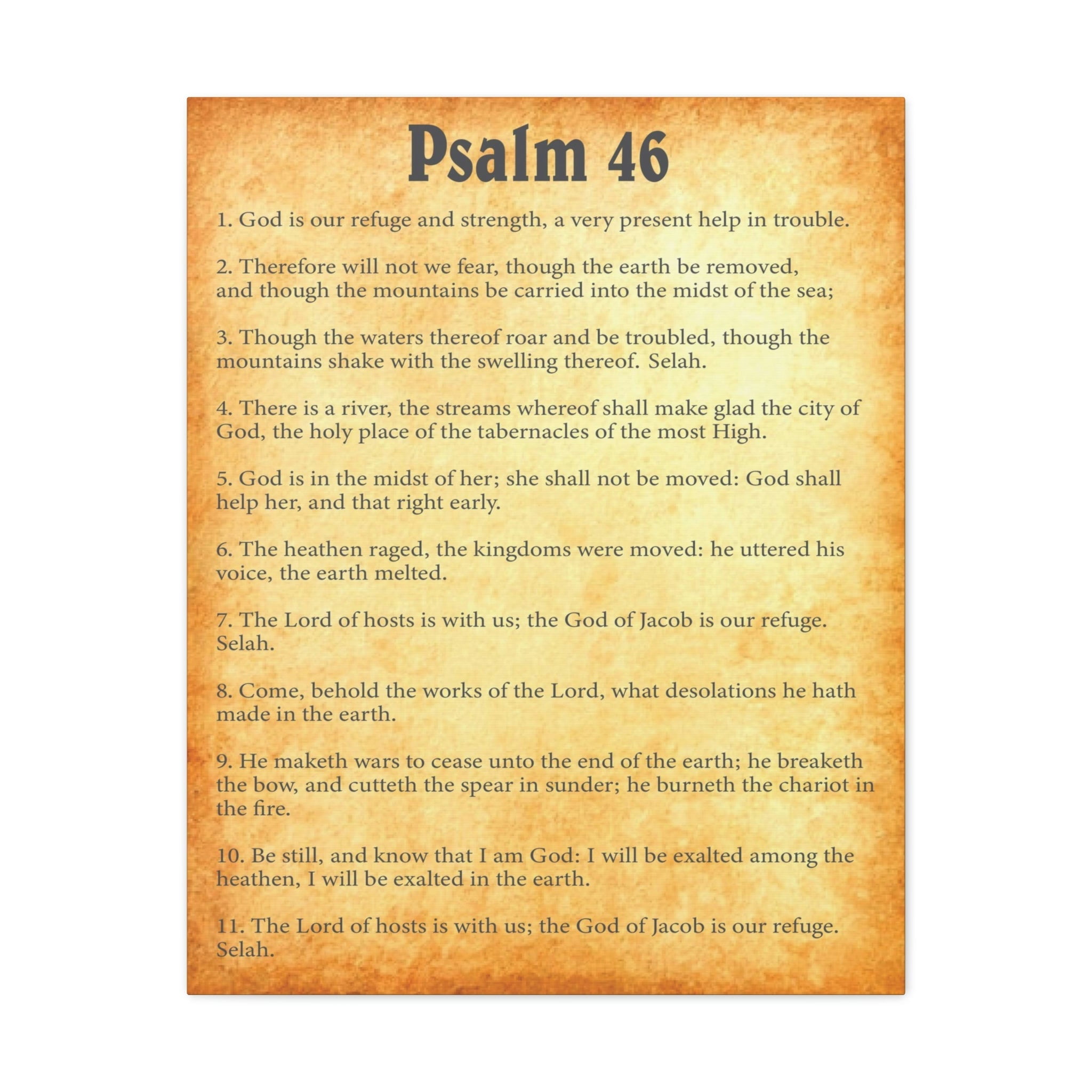 Psalm 46

1. God is our refuge and strength, a very present help in trouble.

2. Therefore will not we fear, though the earth be removed, and though the mountains be carried into the midst of the sea;

3. Though the waters thereof roar and be troubled, though the mountains shake with the swelling thereof. Selah.

4. There is a river, the streams whereof shall make glad the city of God, the holy place of the tabernacles of the most High.

5. God is in the midst of her; she shall not be moved: God shall help her, and that right early.

6. The heathen raged, the kingdoms were moved: he uttered his voice, the earth melted.

7. The Lord of hosts is with us; the God of Jacob is our refuge. Selah.

8. Come, behold the works of the Lord, what desolations he hath made in the earth.

9. He maketh wars to cease unto the end of the earth; he breaketh the bow, and cutteth the spear in sunder; he burneth the chariot in the fire.

10. Be still, and know that I am God: I will be exalted among the heathen, I will be exalted in the earth.

11. The Lord of hosts is with us; the God of Jacob is our refuge. Selah.